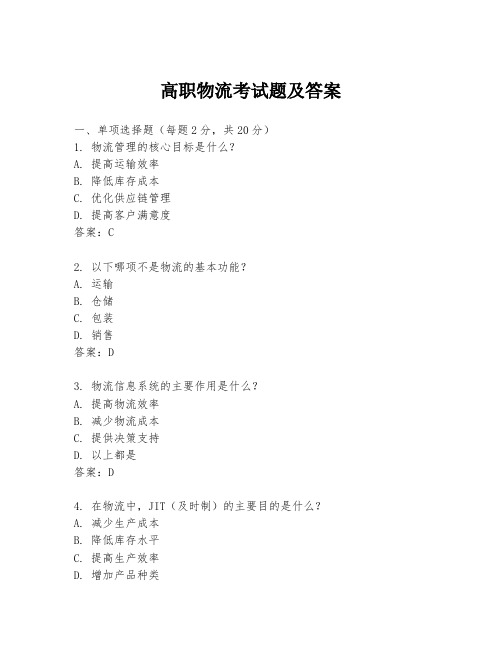 高职物流考试题及答案

一、单项选择题（每题2分，共20分）
1. 物流管理的核心目标是什么？
A. 提高运输效率
B. 降低库存成本
C. 优化供应链管理
D. 提高客户满意度
答案：C

2. 以下哪项不是物流的基本功能？
A. 运输
B. 仓储
C. 包装
D. 销售
答案：D

3. 物流信息系统的主要作用是什么？
A. 提高物流效率
B. 减少物流成本
C. 提供决策支持
D. 以上都是
答案：D

4. 在物流中，JIT（及时制）的主要目的是什么？
A. 减少生产成本
B. 降低库存水平
C. 提高生产效率
D. 增加产品种类